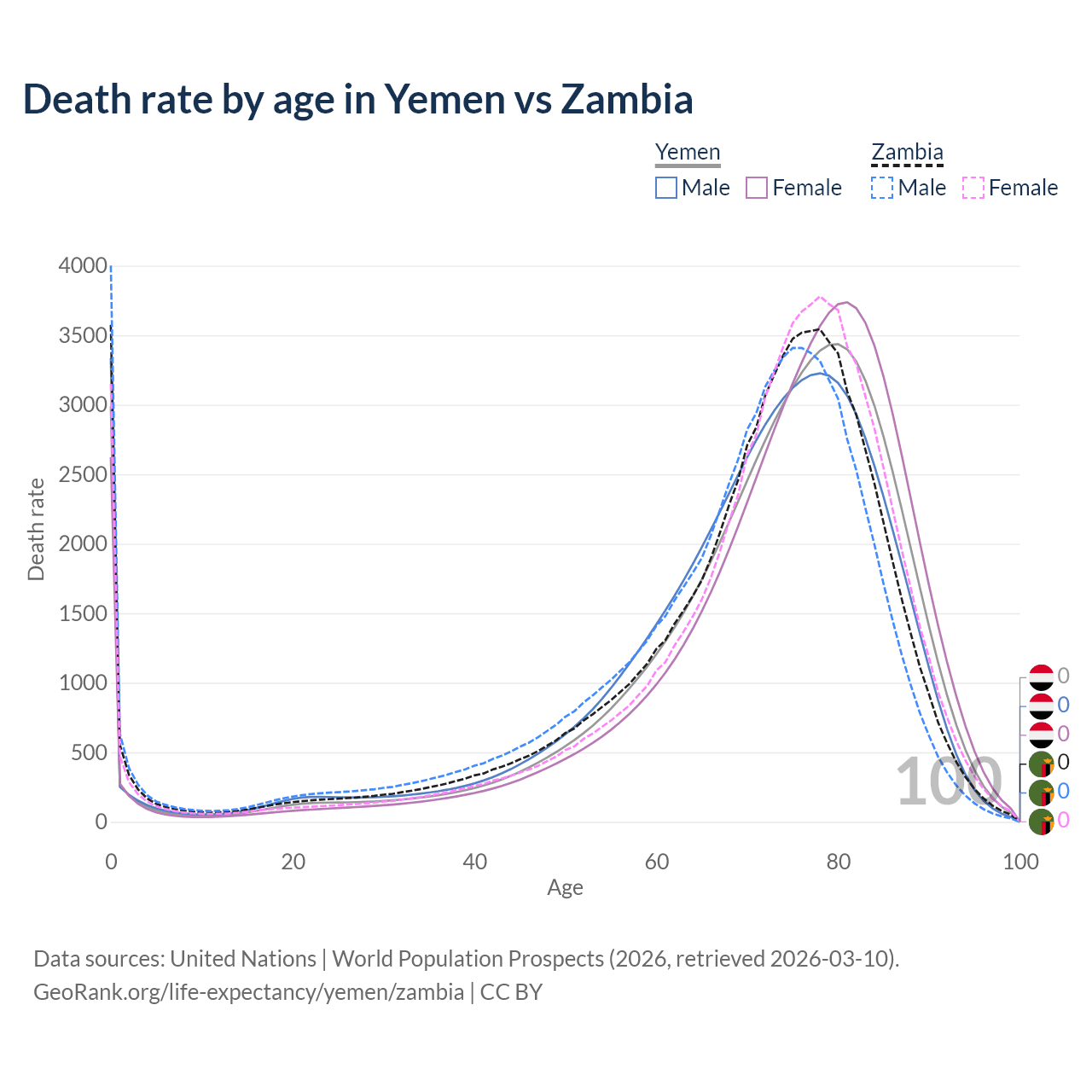 Death rate by age in Yemen vs Zambia

Yemen
Male
Female

Zambia
Male
Female

Death rate

4000
3500
3000
2500
2000
1500
1000
500
0

0
20
40
60
80
100

Age

100

0
0
0
0
0
0

Data sources: United Nations | World Population Prospects (2026, retrieved 2026-03-10).
GeoRank.org/life-expectancy/yemen/zambia | CC BY